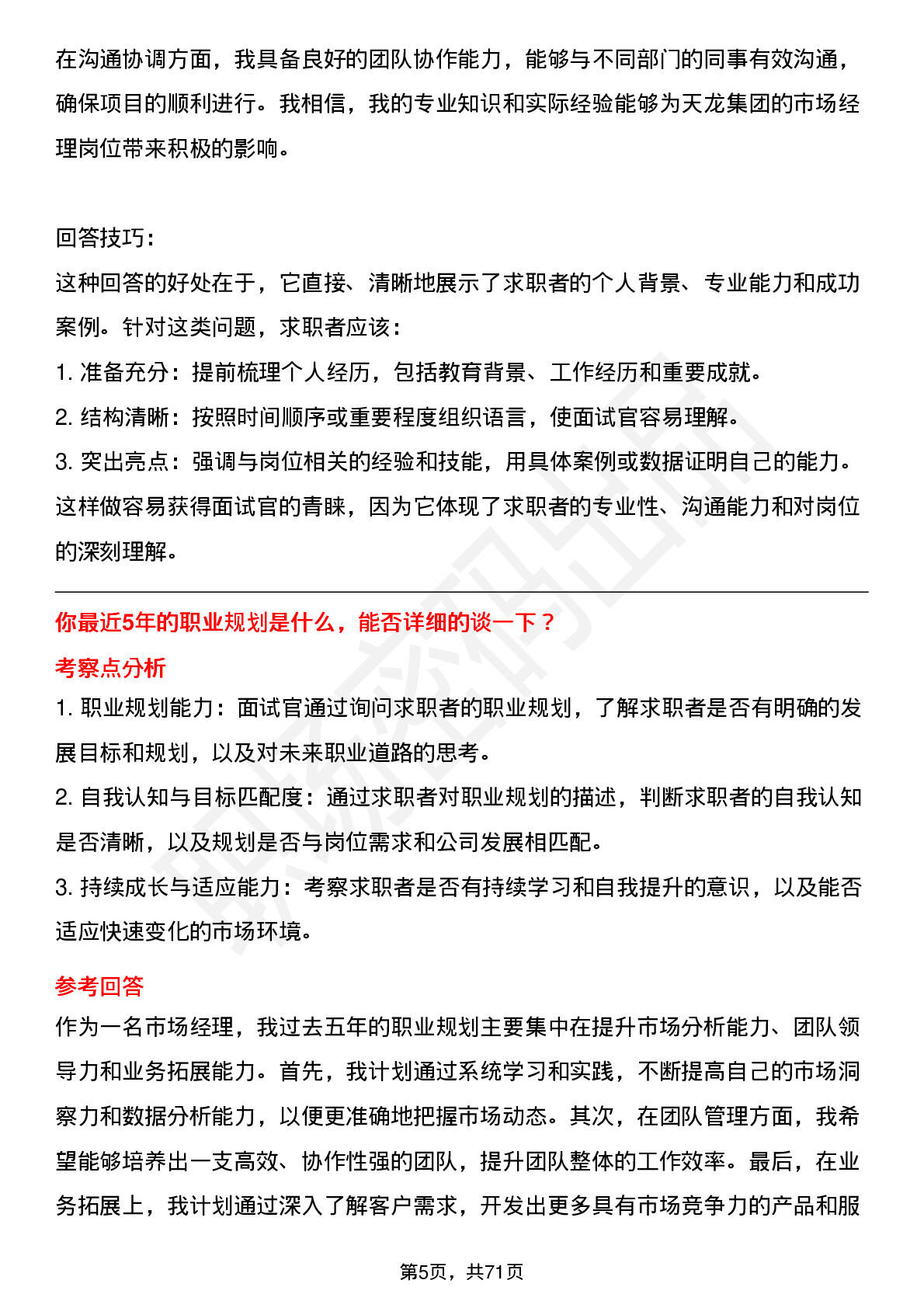 在沟通协调方面，我具备良好的团队协作能力，能够与不同部门的同事有效沟通，确保项目的顺利进行。我相信，我的专业知识和实际经验能够为天龙集团的市场经理岗位带来积极的影响。

回答技巧：
这种回答的好处在于，它直接、清晰地展示了求职者的个人背景、专业能力和成功案例。针对这类问题，求职者应该：
1. 准备充分：提前梳理个人经历，包括教育背景、工作经历和重要成就。
2. 结构清晰：按照时间顺序或重要程度组织语言，使面试官容易理解。
3. 突出亮点：强调与岗位相关的经验和技能，用具体案例或数据证明自己的能力。
这样做容易获得面试官的青睐，因为它体现了求职者的专业性、沟通能力和对岗位的深刻理解。

你最近5年的职业规划是什么，能否详细的谈一下？
考察点分析
1. 职业规划能力：面试官通过询问求职者的职业规划，了解求职者是否有明确的发展目标和规划，以及对未来职业道路的思考。
2. 自我认知与目标匹配度：通过求职者对职业规划的描述，判断求职者的自我认知是否清晰，以及规划是否与岗位需求和公司发展相匹配。
3. 持续成长与适应能力：考察求职者是否有持续学习和自我提升的意识，以及能否适应快速变化的市场环境。
参考回答
作为一名市场经理，我过去五年的职业规划主要集中在提升市场分析能力、团队领导力和业务拓展能力。首先，我计划通过系统学习和实践，不断提高自己的市场洞察力和数据分析能力，以便更准确地把握市场动态。其次，在团队管理方面，我希望能够培养出一支高效、协作性强的团队，提升团队整体的工作效率。最后，在业务拓展上，我计划通过深入了解客户需求，开发出更多具有市场竞争力的产品和服

第5页，共71页